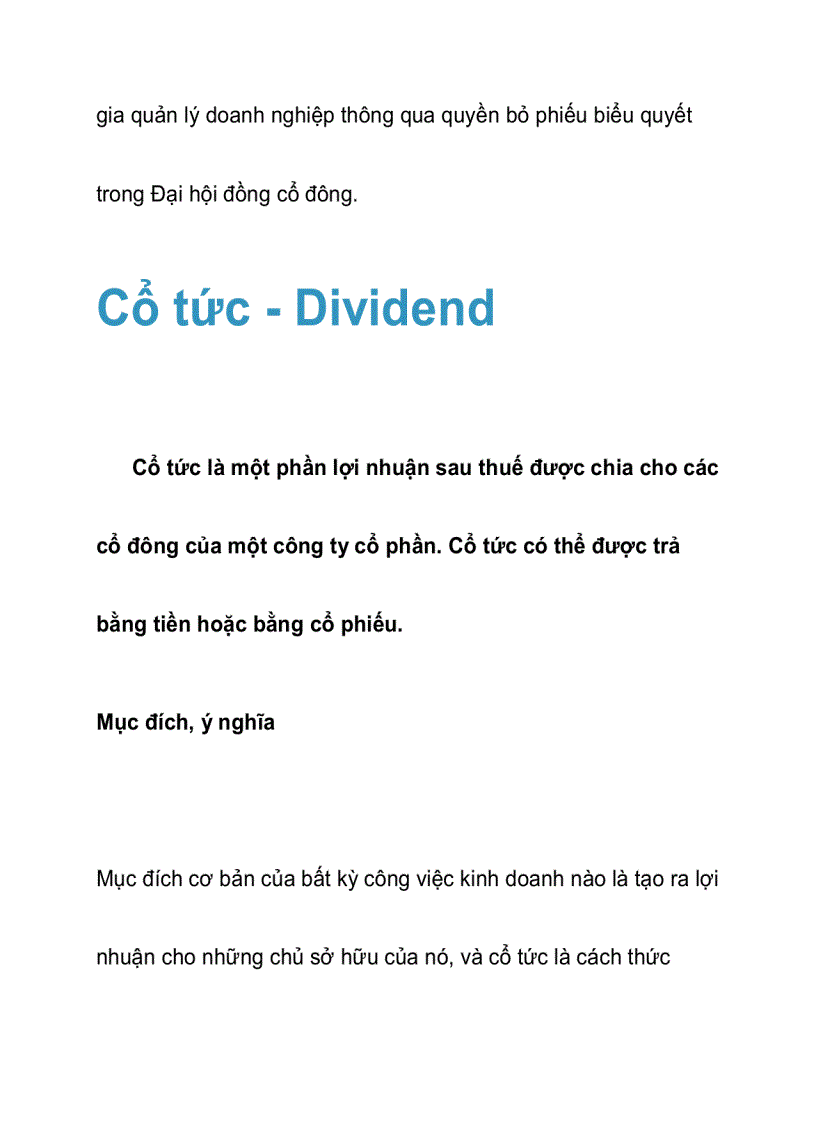 gia quản lý doanh nghiệp thông qua quyền bỏ phiếu biểu quyết trong Đại hội đồng cổ đông.

Cổ tức - Dividend

Cổ tức là một phần lợi nhuận sau thuế được chia cho các cổ đông của một công ty cổ phần. Cổ tức có thể được trả bằng tiền hoặc bằng cổ phiếu.

Mục đích, ý nghĩa

Mục đích cơ bản của bất kỳ công việc kinh doanh nào là tạo ra lợi nhuận cho những chủ sở hữu của nó, và cổ tức là cách thức